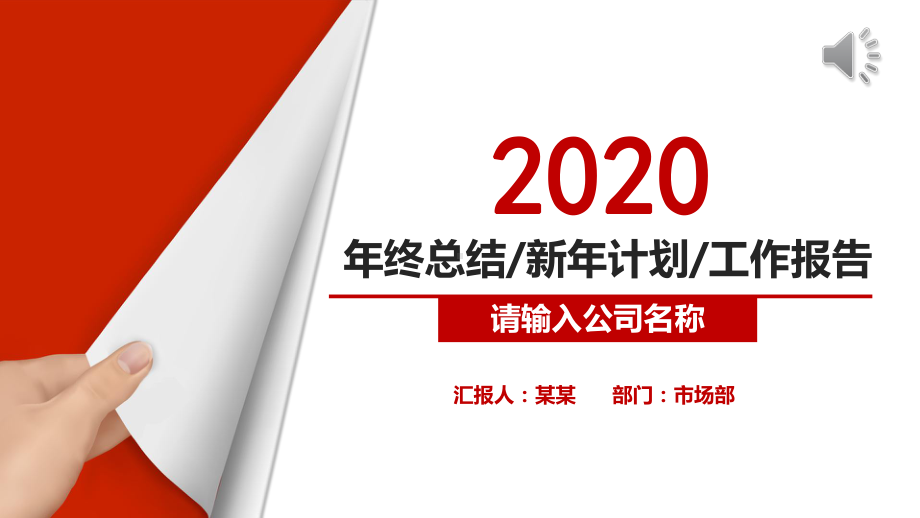 2020

年终总结/新年计划/工作报告

请输入公司名称

汇报人：某某　　部门：市场部